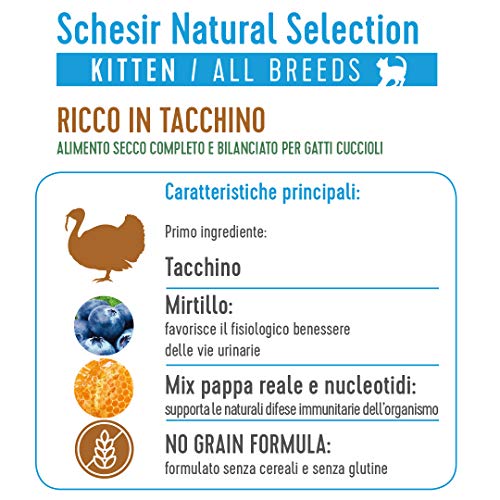 Schesir Natural Selection

KITTEN / ALL BREEDS

RICCO IN TACCHINO

ALIMENTO SECCO COMPLETO E BILANCIATO PER GATTI CUCCIOLI

Caratteristiche principali:

Primo ingrediente:

Tacchino

Mirtillo:
favorisce il fisiologico benessere delle vie urinarie

Mix pappa reale e nucleotidi:
supporta le naturali difese immunitarie dell'organismo

NO GRAIN FORMULA:
formulato senza cereali e senza glutine